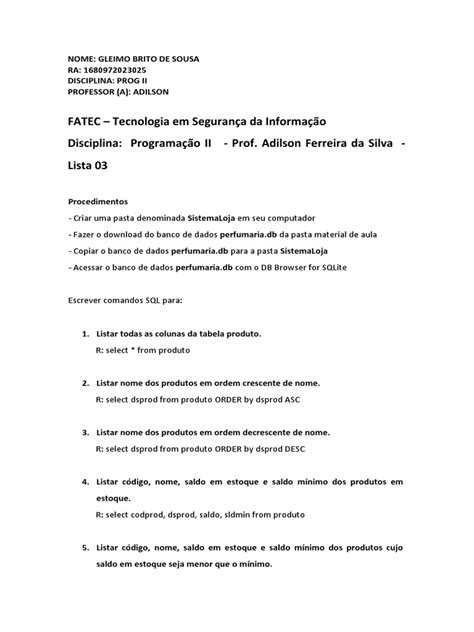 NOME: GLEIMO BRITO DE SOUSA
RA: 1680972023025
DISCIPLINA: PROG II
PROFESSOR (A): ADILSON

FATEC – Tecnologia em Segurança da Informação

Disciplina: Programação II - Prof. Adilson Ferreira da Silva -

Lista 03

Procedimentos

- Criar uma pasta denominada SistemaLoja em seu computador
- Fazer o download do banco de dados perfumaria.db da pasta material de aula
- Copiar o banco de dados perfumaria.db para a pasta SistemaLoja
- Acessar o banco de dados perfumaria.db com o DB Browser for SQLite

Escrever comandos SQL para:

1. Listar todas as colunas da tabela produto.
R: select * from produto

2. Listar nome dos produtos em ordem crescente de nome.
R: select dsprod from produto ORDER by dsprod ASC

3. Listar nome dos produtos em ordem decrescente de nome.
R: select dsprod from produto ORDER by dsprod DESC

4. Listar código, nome, saldo em estoque e saldo mínimo dos produtos em estoque.
R: select codprod, dsprod, saldo, sldmin from produto

5. Listar código, nome, saldo em estoque e saldo mínimo dos produtos cujo saldo em estoque seja menor que o mínimo.